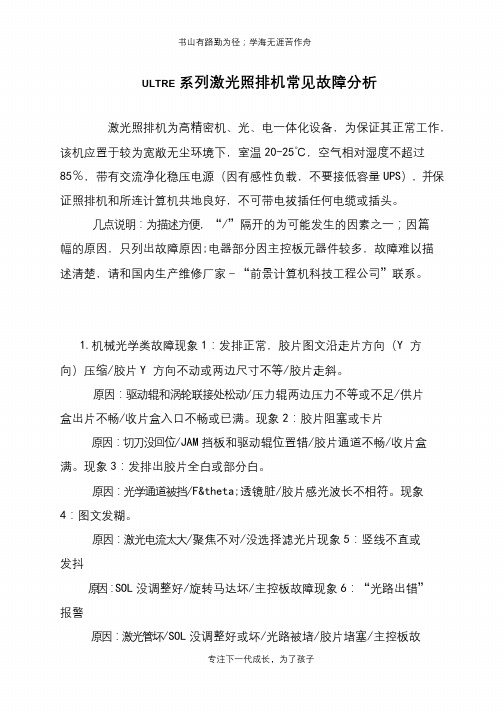 书山有路勤为径；学海无涯苦作舟

ULTRE 系列激光照排机常见故障分析

激光照排机为高精密机、光、电一体化设备，为保证其正常工作，该机应置于较为宽敞无尘环境下，室温 20-25℃，空气相对湿度不超过 85%，带有交流净化稳压电源（因有感性负载，不要接低容量 UPS），并保证照排机和所连计算机共地良好，不可带电拔插任何电缆或插头。

几点说明：为描述方便，“/”隔开的为可能发生的因素之一；因篇幅的原因，只列出故障原因;电器部分因主控板元器件较多，故障难以描述清楚，请和国内生产维修厂家－“前景计算机科技工程公司”联系。

1.机械光学类故障现象 1：发排正常，胶片图文沿走片方向（Y 方向）压缩/胶片 Y 方向不动或两边尺寸不等/胶片走斜。

原因：驱动辊和涡轮联接处松动/压力辊两边压力不等或不足/供片盒出片不畅/收片盒入口不畅或已满。现象 2：胶片阻塞或卡片

原因：切刀没回位/JAM 挡板和驱动辊位置错/胶片通道不畅/收片盒满。现象 3：发排出胶片全白或部分白。

原因：光学通道被挡/F&theta;透镜脏/胶片感光波长不相符。现象 4：图文发糊。

原因：激光电流太大/聚焦不对/没选择滤光片现象 5：竖线不直或发抖

原因:SOL 没调整好/旋转马达坏/主控板故障现象 6：“光路出错”报警

原因：激光管坏/SOL 没调整好或坏/光路被堵/胶片堵塞/主控板故

专注下一代成长，为了孩子